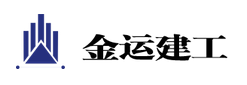 金运建工